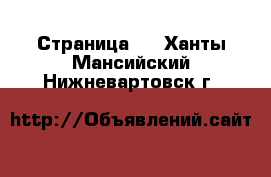 Страница  Ханты Мансийский Нижневартовск г

http://Объявлений.сайт